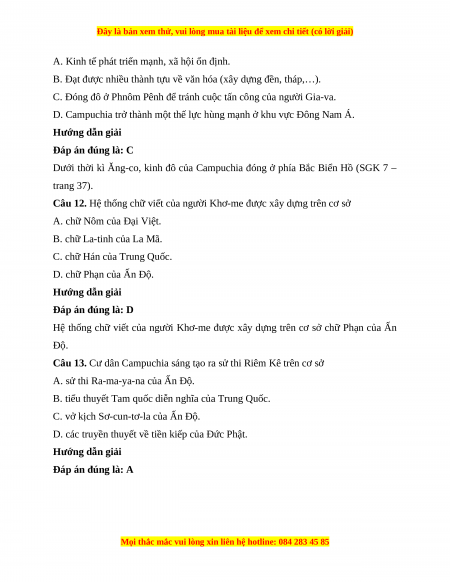 Đây là bản xem thử, vui lòng mua tài liệu để xem chi tiết (có lời giải)

A. Kinh tế phát triển mạnh, xã hội ổn định.

B. Đạt được nhiều thành tựu về văn hóa (xây dựng đền, tháp,…).

C. Đóng đô ở Phnôm Pênh để tránh cuộc tấn công của người Gia-va.

D. Campuchia trở thành một thế lực hùng mạnh ở khu vực Đông Nam Á.

Hướng dẫn giải

Đáp án đúng là: C

Dưới thời kì Ăng-co, kinh đô của Campuchia đóng ở phía Bắc Biển Hồ (SGK 7 – trang 37).

Câu 12. Hệ thống chữ viết của người Khơ-me được xây dựng trên cơ sở

A. chữ Nôm của Đại Việt.

B. chữ La-tinh của La Mã.

C. chữ Hán của Trung Quốc.

D. chữ Phạn của Ấn Độ.

Hướng dẫn giải

Đáp án đúng là: D

Hệ thống chữ viết của người Khơ-me được xây dựng trên cơ sở chữ Phạn của Ấn Độ.

Câu 13. Cư dân Campuchia sáng tạo ra sử thi Riêm Kê trên cơ sở

A. sử thi Ra-ma-ya-na của Ấn Độ.

B. tiểu thuyết Tam quốc diễn nghĩa của Trung Quốc.

C. vở kịch Sơ-cun-tơ-la của Ấn Độ.

D. các truyền thuyết về tiền kiếp của Đức Phật.

Hướng dẫn giải

Đáp án đúng là: A

Mọi thắc mắc vui lòng xin liên hệ hotline: 084 283 45 85